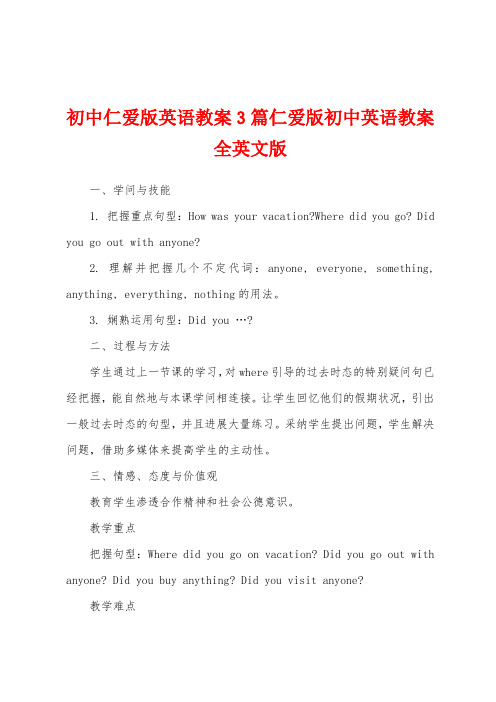 初中仁爱版英语教案3篇仁爱版初中英语教案全英文版

一、学问与技能

1. 把握重点句型：How was your vacation?Where did you go? Did you go out with anyone?

2. 理解并把握几个不定代词：anyone, everyone, something, anything, everything, nothing的用法。

3. 娴熟运用句型：Did you …?

二、过程与方法

学生通过上一节课的学习，对where引导的过去时态的特别疑问句已经把握，能自然地与本课学问相连接。让学生回忆他们的假期状况，引出一般过去时态的句型，并且进展大量练习。采纳学生提出问题，学生解决问题，借助多媒体来提高学生的主动性。

三、情感、态度与价值观

教育学生渗透合作精神和社会公德意识。

教学重点

把握句型：Where did you go on vacation? Did you go out with anyone? Did you buy anything? Did you visit anyone?

教学难点